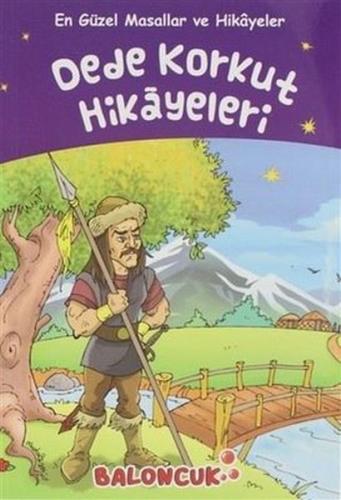 En Güzel Masallar ve Hikâyeler

Dede Korkut Hikâyeleri

BALONCUK